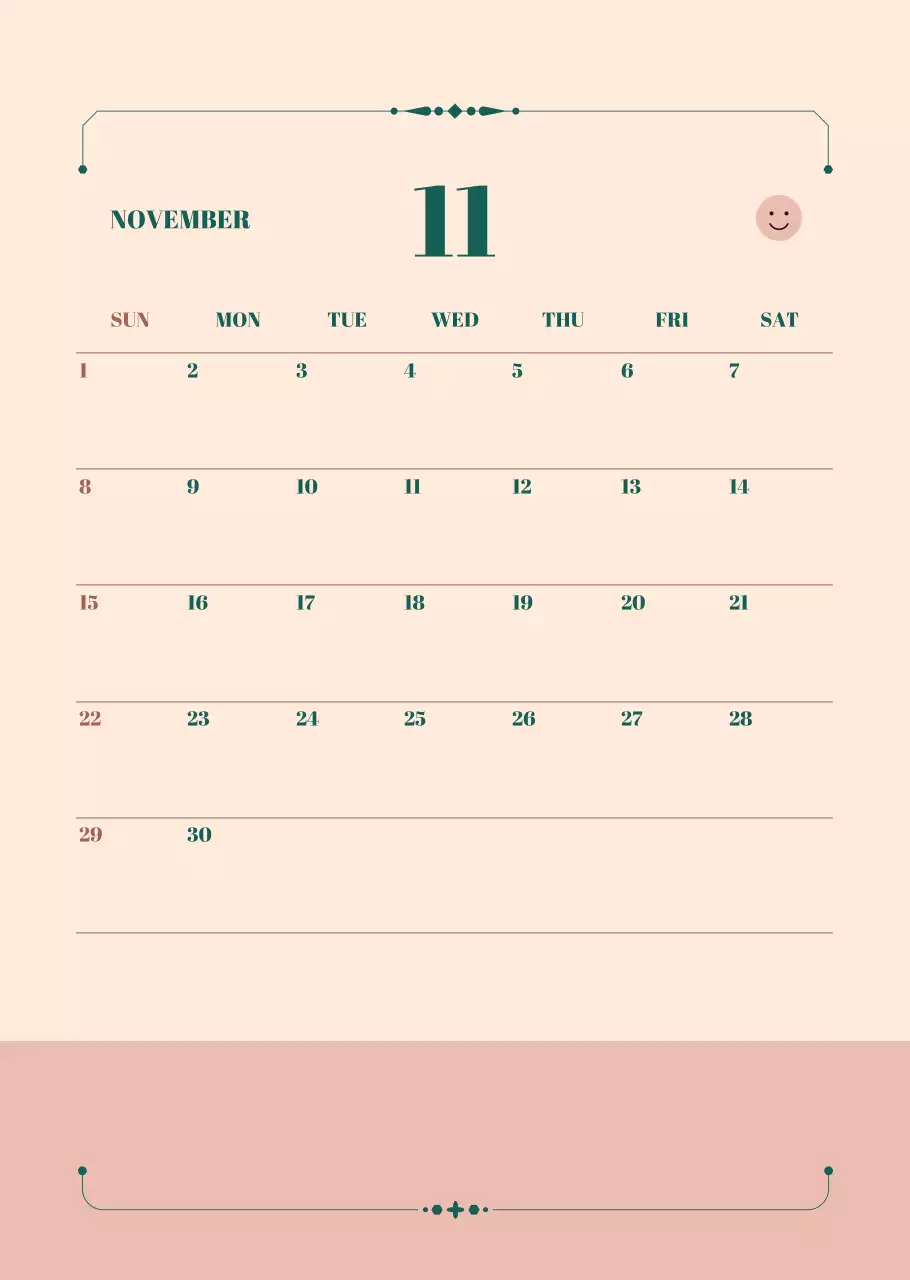 NOVEMBER

11

| SUN | MON | TUE | WED | THU | FRI | SAT |
|---|---|---|---|---|---|---|
| 1 | 2 | 3 | 4 | 5 | 6 | 7 |
| 8 | 9 | 10 | 11 | 12 | 13 | 14 |
| 15 | 16 | 17 | 18 | 19 | 20 | 21 |
| 22 | 23 | 24 | 25 | 26 | 27 | 28 |
| 29 | 30 |  |  |  |  |  |